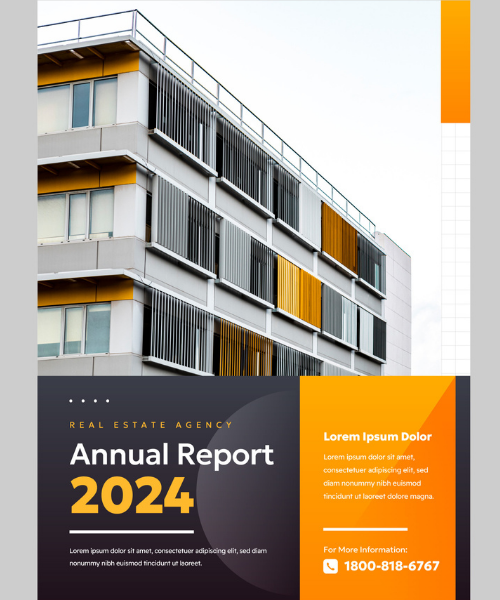 REAL ESTATE AGENCY

Annual Report 2024

Lorem ipsum dolor sit amet, consectetuer adipiscing elit, sed diam nonummy nibh euismod tincidunt ut laoreet.

Lorem Ipsum Dolor

Lorem ipsum dolor sit amet, consectetuer adipiscing elit, sed diam nonummy nibh euismod tincidunt ut laoreet dolore magna.

For More Information:

1800-818-6767